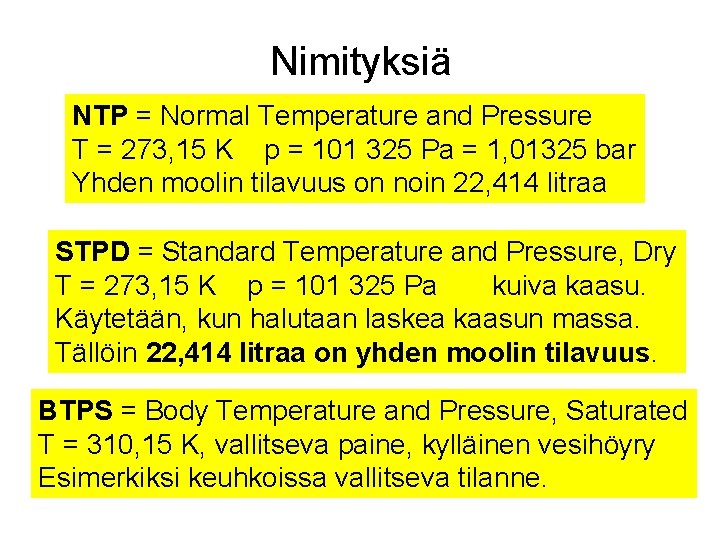 Nimityksiä

NTP = Normal Temperature and Pressure
T = 273,15 K p = 101 325 Pa = 1,01325 bar
Yhden moolin tilavuus on noin 22,414 litraa

STPD = Standard Temperature and Pressure, Dry
T = 273,15 K p = 101 325 Pa kuiva kaasu.
Käytetään, kun halutaan laskea kaasun massa.
Tällöin 22,414 litraa on yhden moolin tilavuus.

BTPS = Body Temperature and Pressure, Saturated
T = 310,15 K, vallitseva paine, kylläinen vesihöyry
Esimerkiksi keuhkoissa vallitseva tilanne.